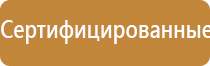 Сертифицированные